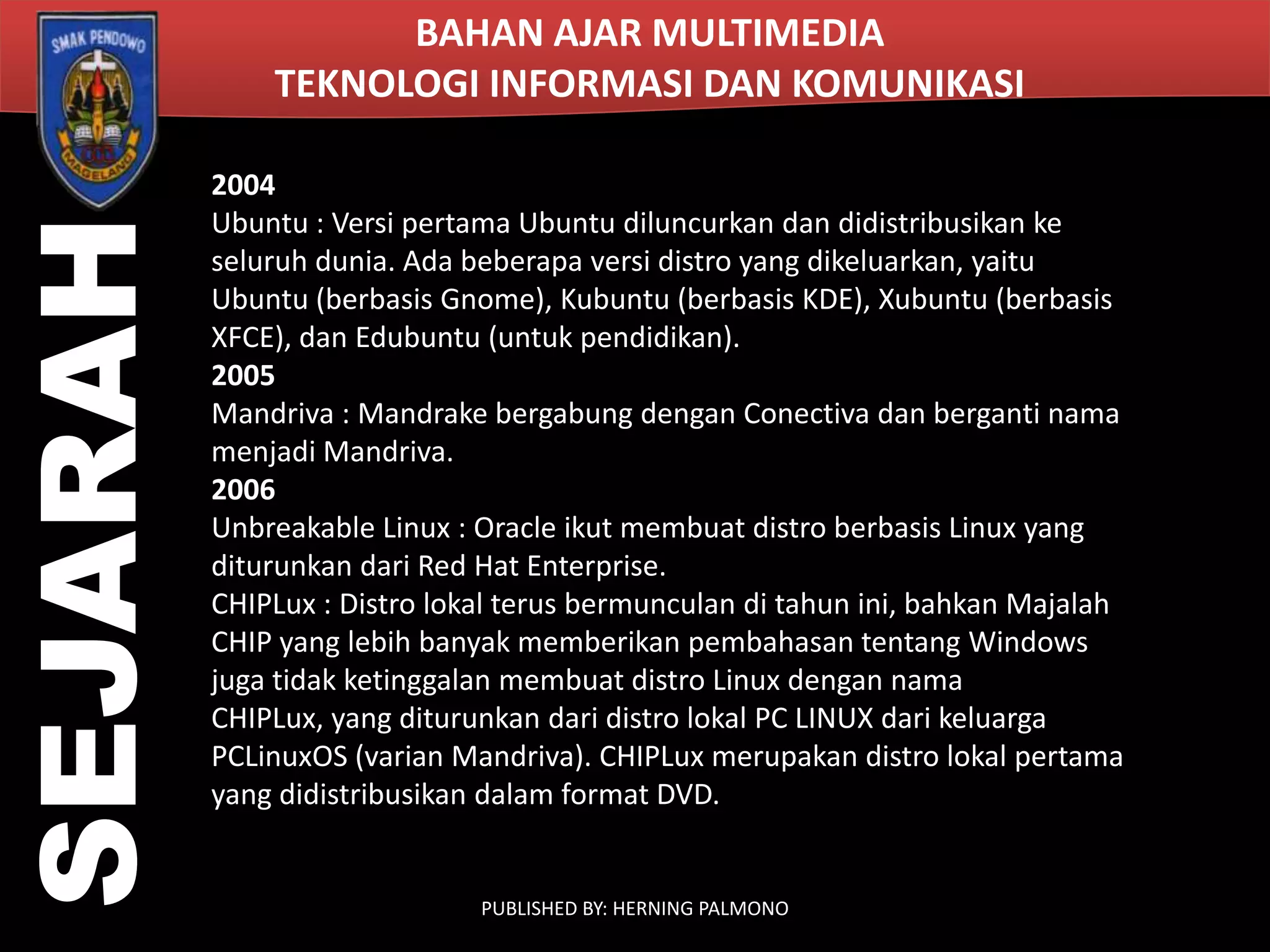 SMAK PENDOWO
MAGELANG

BAHAN AJAR MULTIMEDIA
TEKNOLOGI INFORMASI DAN KOMUNIKASI

SEJARAH

2004
Ubuntu : Versi pertama Ubuntu diluncurkan dan didistribusikan ke seluruh dunia. Ada beberapa versi distro yang dikeluarkan, yaitu Ubuntu (berbasis Gnome), Kubuntu (berbasis KDE), Xubuntu (berbasis XFCE), dan Edubuntu (untuk pendidikan).
2005
Mandriva : Mandrake bergabung dengan Conectiva dan berganti nama menjadi Mandriva.
2006
Unbreakable Linux : Oracle ikut membuat distro berbasis Linux yang diturunkan dari Red Hat Enterprise.
CHIPLux : Distro lokal terus bermunculan di tahun ini, bahkan Majalah CHIP yang lebih banyak memberikan pembahasan tentang Windows juga tidak ketinggalan membuat distro Linux dengan nama CHIPLux, yang diturunkan dari distro lokal PC LINUX dari keluarga PCLinuxOS (varian Mandriva). CHIPLux merupakan distro lokal pertama yang didistribusikan dalam format DVD.

PUBLISHED BY: HERNING PALMONO